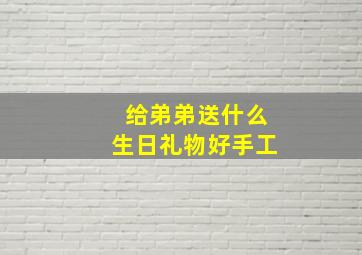 给弟弟送什么
生日礼物好手工